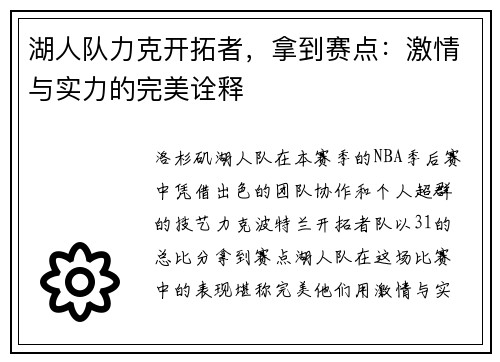 湖人队力克开拓者，拿到赛点：激情与实力的完美诠释

洛杉矶湖人队在本赛季的NBA季后赛中凭借出色的团队协作和个人超群的技艺力克波特兰开拓者队以31的总比分拿到赛点湖人队在这场比赛中的表现堪称完美他们用激情与实